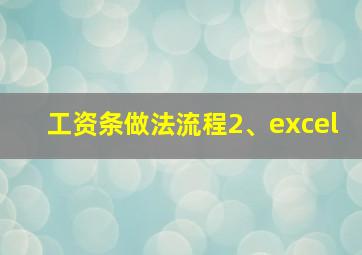 工资条做法流程2、excel